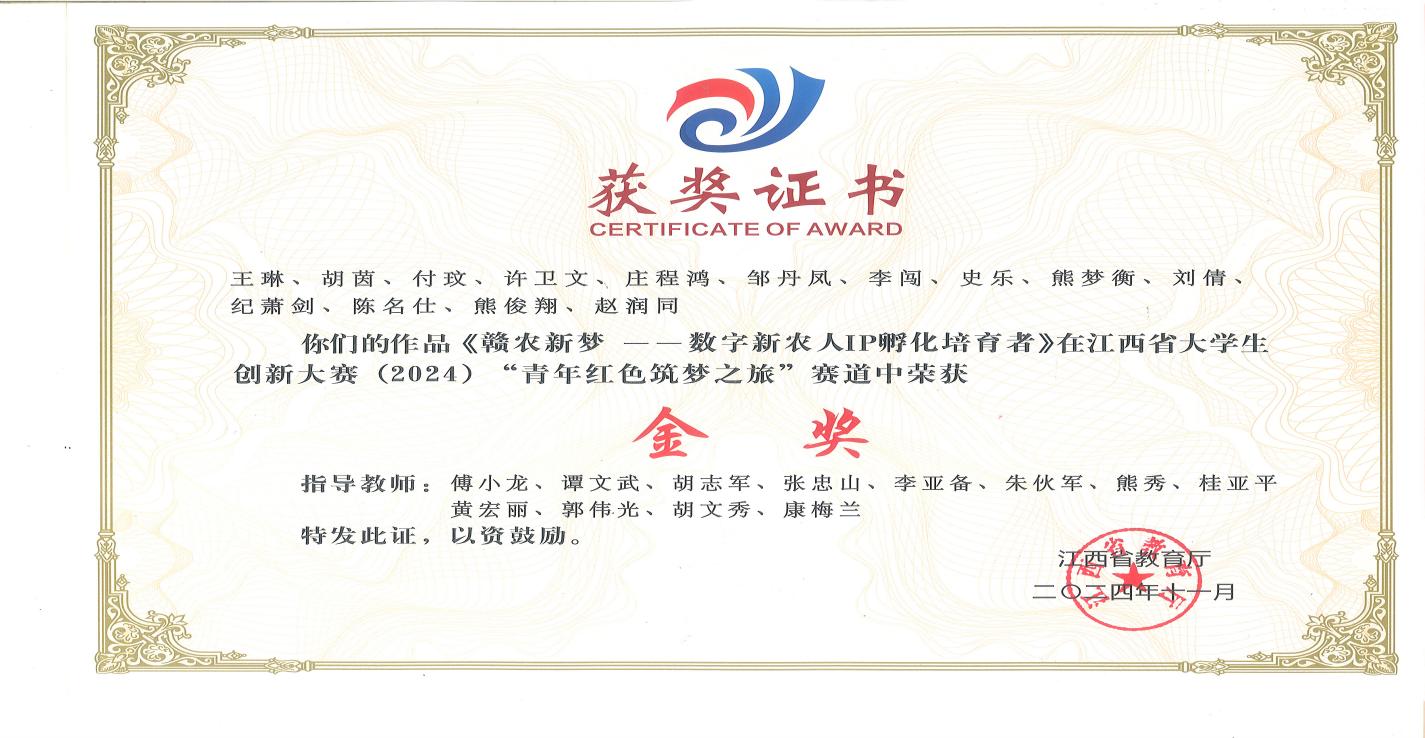 获奖证书
CERTIFICATE OF AWARD

王琳、胡茵、付玟、许卫文、庄程鸿、邹丹凤、李闯、史乐、熊梦衡、刘倩、纪萧剑、陈名仕、熊俊翔、赵润同

你们的作品《赣农新梦 ——数字新农人IP孵化培育者》在江西省大学生创新大赛（2024）“青年红色筑梦之旅”赛道中荣获

金 奖

指导教师：傅小龙、谭文武、胡志军、张忠山、李亚备、朱伙军、熊秀、桂亚平
黄宏丽、郭伟光、胡文秀、康梅兰

特发此证，以资鼓励。

江西省教育厅
二〇二四年十一月